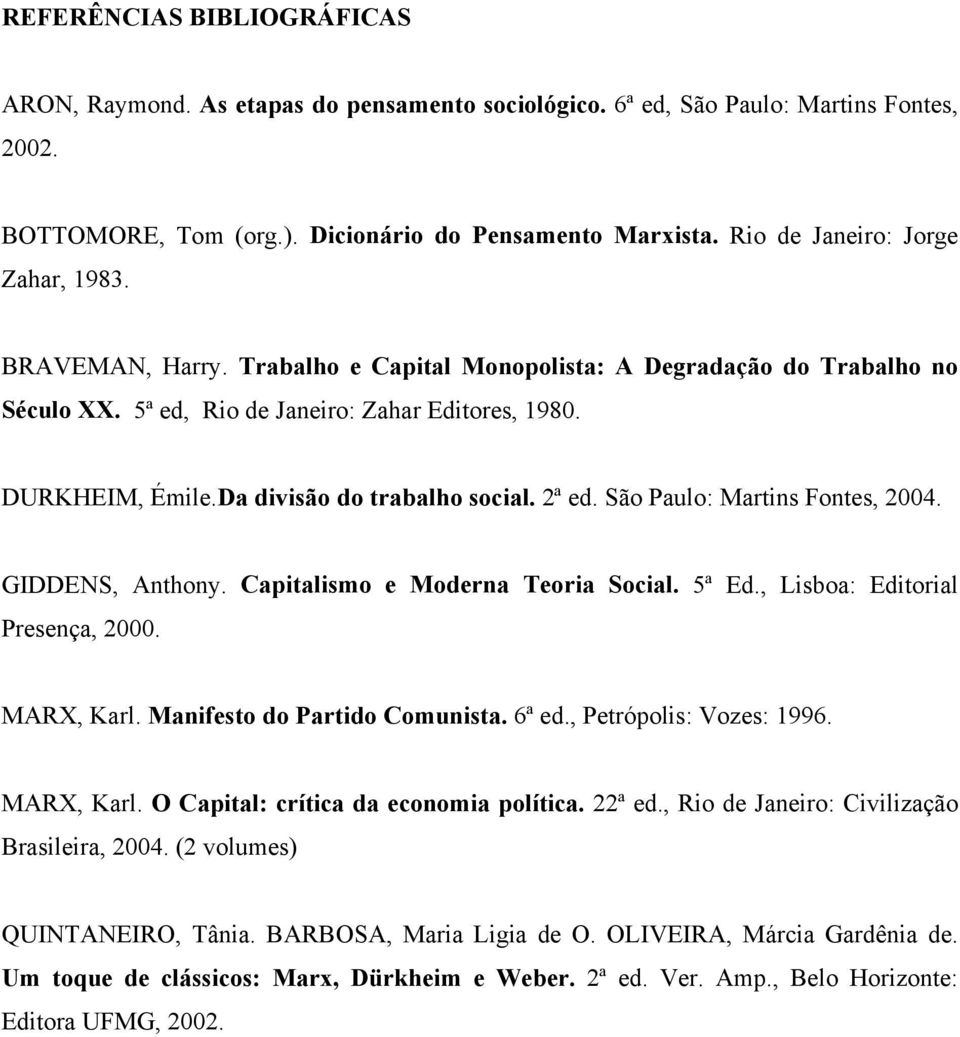 REFERÊNCIAS BIBLIOGRÁFICAS

ARON, Raymond. As etapas do pensamento sociológico. 6ª ed, São Paulo: Martins Fontes, 2002.

BOTTOMORE, Tom (org.). Dicionário do Pensamento Marxista. Rio de Janeiro: Jorge Zahar, 1983.

BRAVEMAN, Harry. Trabalho e Capital Monopolista: A Degradação do Trabalho no Século XX. 5ª ed, Rio de Janeiro: Zahar Editores, 1980.

DURKHEIM, Émile.Da divisão do trabalho social. 2ª ed. São Paulo: Martins Fontes, 2004.

GIDDENS, Anthony. Capitalismo e Moderna Teoria Social. 5ª Ed., Lisboa: Editorial Presença, 2000.

MARX, Karl. Manifesto do Partido Comunista. 6ª ed., Petrópolis: Vozes: 1996.

MARX, Karl. O Capital: crítica da economia política. 22ª ed., Rio de Janeiro: Civilização Brasileira, 2004. (2 volumes)

QUINTANEIRO, Tânia. BARBOSA, Maria Ligia de O. OLIVEIRA, Márcia Gardênia de. Um toque de clássicos: Marx, Dürkheim e Weber. 2ª ed. Ver. Amp., Belo Horizonte: Editora UFMG, 2002.